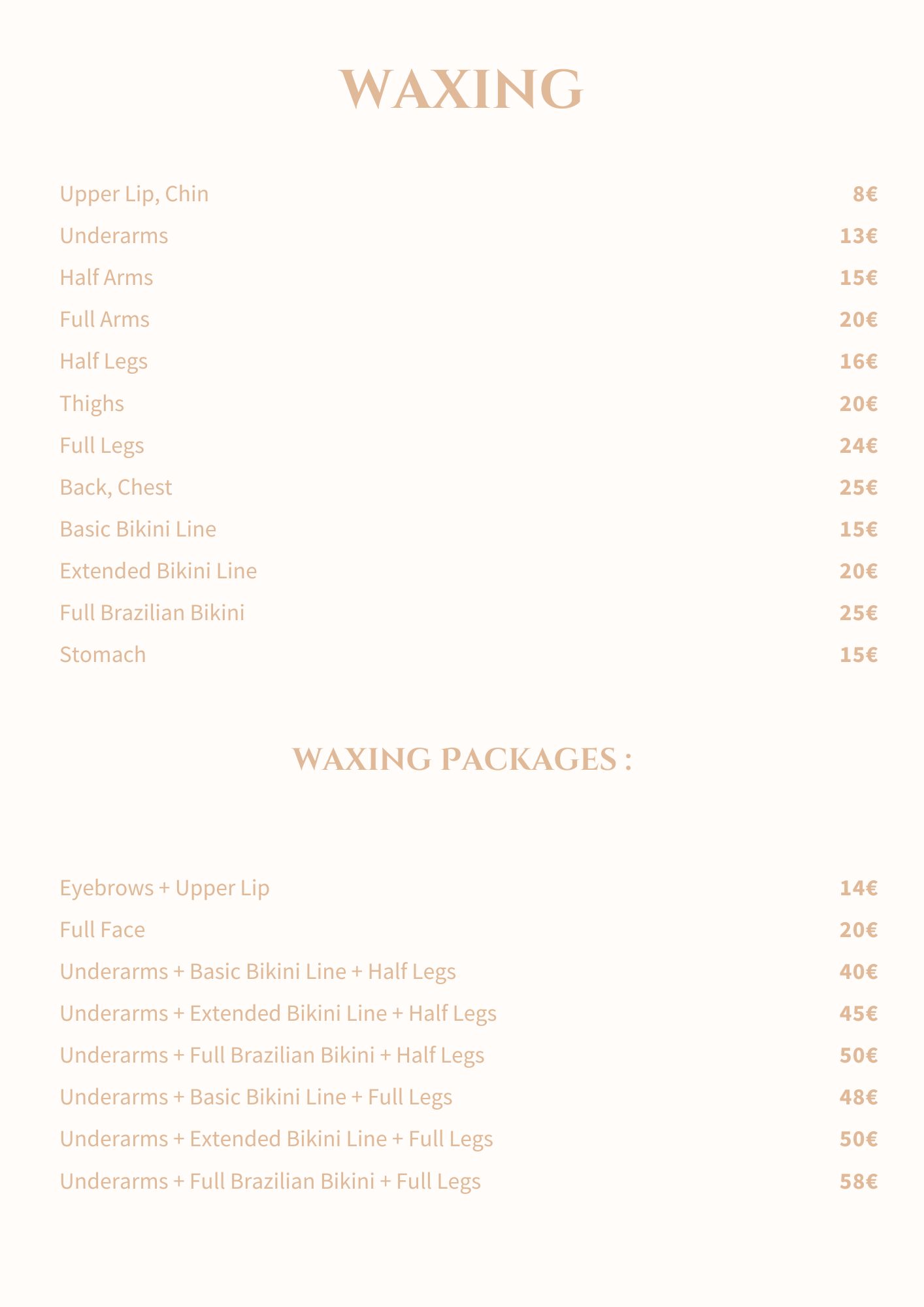 WAXING

Upper Lip, Chin 8€
Underarms 13€
Half Arms 15€
Full Arms 20€
Half Legs 16€
Thighs 20€
Full Legs 24€
Back, Chest 25€
Basic Bikini Line 15€
Extended Bikini Line 20€
Full Brazilian Bikini 25€
Stomach 15€

WAXING PACKAGES :

Eyebrows + Upper Lip 14€
Full Face 20€
Underarms + Basic Bikini Line + Half Legs 40€
Underarms + Extended Bikini Line + Half Legs 45€
Underarms + Full Brazilian Bikini + Half Legs 50€
Underarms + Basic Bikini Line + Full Legs 48€
Underarms + Extended Bikini Line + Full Legs 50€
Underarms + Full Brazilian Bikini + Full Legs 58€